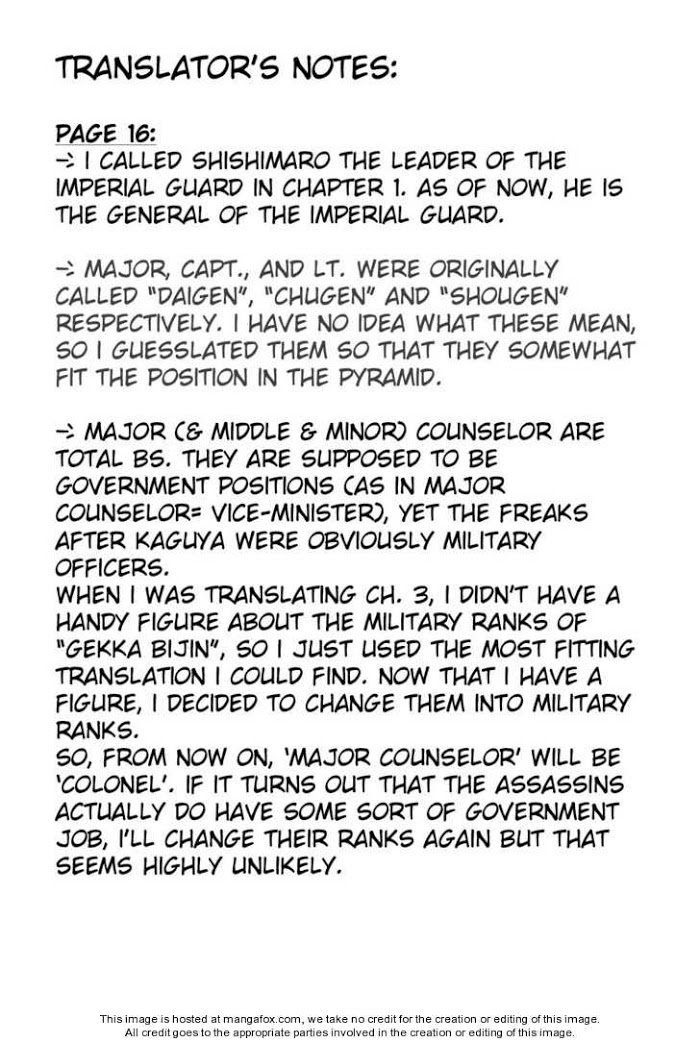 TRANSLATOR'S NOTES:

PAGE 16:

-> I CALLED SHISHIMARO THE LEADER OF THE IMPERIAL GUARD IN CHAPTER 1. AS OF NOW, HE IS THE GENERAL OF THE IMPERIAL GUARD.

-> MAJOR, CAPT., AND LT. WERE ORIGINALLY CALLED "DAIGEN", "CHUGEN" AND "SHOUGEN" RESPECTIVELY. I HAVE NO IDEA WHAT THESE MEAN, SO I GUESSLATED THEM SO THAT THEY SOMEWHAT FIT THE POSITION IN THE PYRAMID.

-> MAJOR (& MIDDLE & MINOR) COUNSELOR ARE TOTAL BS. THEY ARE SUPPOSED TO BE GOVERNMENT POSITIONS (AS IN MAJOR COUNSELOR= VICE-MINISTER), YET THE FREAKS AFTER KAGUYA WERE OBVIOUSLY MILITARY OFFICERS.
WHEN I WAS TRANSLATING CH. 3, I DIDN'T HAVE A HANDY FIGURE ABOUT THE MILITARY RANKS OF "GEKKA BIJIN", SO I JUST USED THE MOST FITTING TRANSLATION I COULD FIND. NOW THAT I HAVE A FIGURE, I DECIDED TO CHANGE THEM INTO MILITARY RANKS.
SO, FROM NOW ON, 'MAJOR COUNSELOR' WILL BE 'COLONEL'. IF IT TURNS OUT THAT THE ASSASSINS ACTUALLY DO HAVE SOME SORT OF GOVERNMENT JOB, I'LL CHANGE THEIR RANKS AGAIN BUT THAT SEEMS HIGHLY UNLIKELY.

This image is hosted at mangafox.com, we take no credit for the creation or editing of this image.
All credit goes to the appropriate parties involved in the creation or editing of this image.